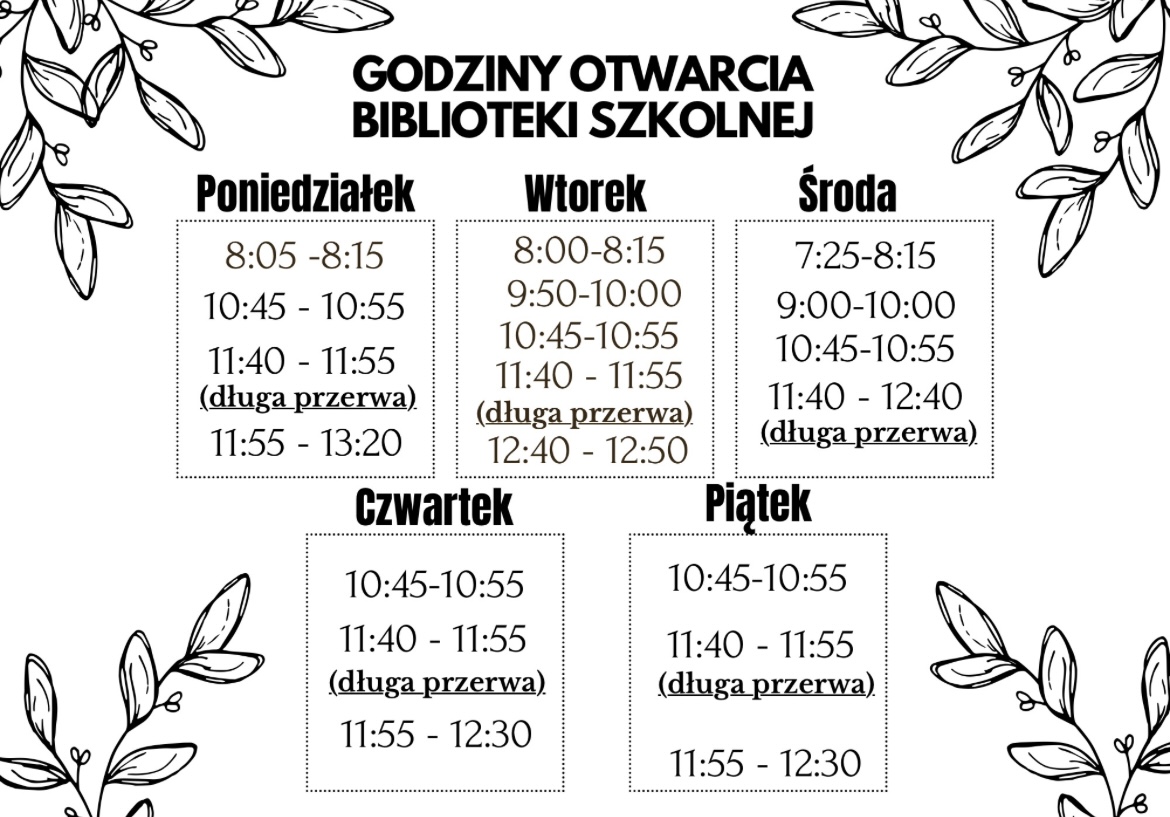 GODZINY OTWARCIA BIBLIOTEKI SZKOLNEJ

Poniedziałek

8:05 -8:15
10:45 - 10:55
11:40 - 11:55
(długa przerwa)
11:55 - 13:20

Wtorek

8:00-8:15
9:50-10:00
10:45-10:55
11:40 - 11:55
(długa przerwa)
12:40 - 12:50

Środa

7:25-8:15
9:00-10:00
10:45-10:55
11:40 - 12:40
(długa przerwa)

Czwartek

10:45-10:55
11:40 - 11:55
(długa przerwa)
11:55 - 12:30

Piątek

10:45-10:55
11:40 - 11:55
(długa przerwa)
11:55 - 12:30